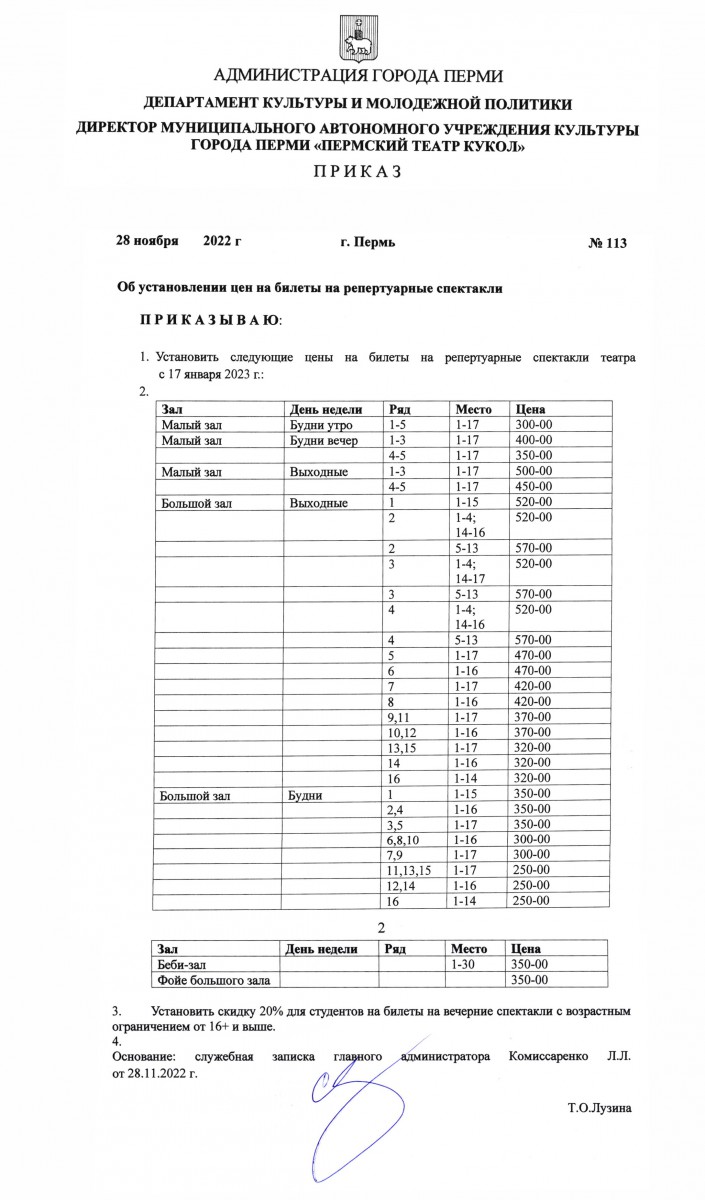 АДМИНИСТРАЦИЯ ГОРОДА ПЕРМИ

ДЕПАРТАМЕНТ КУЛЬТУРЫ И МОЛОДЕЖНОЙ ПОЛИТИКИ

ДИРЕКТОР МУНИЦИПАЛЬНОГО АВТОНОМНОГО УЧРЕЖДЕНИЯ КУЛЬТУРЫ ГОРОДА ПЕРМИ «ПЕРМСКИЙ ТЕАТР КУКОЛ»

П Р И К А З

28 ноября 2022 г г. Пермь № 113

Об установлении цен на билеты на репертуарные спектакли

П Р И К А З Ы В А Ю:

1. Установить следующие цены на билеты на репертуарные спектакли театра с 17 января 2023 г.:
2.

| Зал | День недели | Ряд | Место | Цена |
|---|---|---|---|---|
| Малый зал | Будни утро | 1-5 | 1-17 | 300-00 |
| Малый зал | Будни вечер | 1-3 | 1-17 | 400-00 |
| | | 4-5 | 1-17 | 350-00 |
| Малый зал | Выходные | 1-3 | 1-17 | 500-00 |
| | | 4-5 | 1-17 | 450-00 |
| Большой зал | Выходные | 1 | 1-15 | 520-00 |
| | | 2 | 1-4; 14-16 | 520-00 |
| | | 2 | 5-13 | 570-00 |
| | | 3 | 1-4; 14-17 | 520-00 |
| | | 3 | 5-13 | 570-00 |
| | | 4 | 1-4; 14-16 | 520-00 |
| | | 4 | 5-13 | 570-00 |
| | | 5 | 1-17 | 470-00 |
| | | 6 | 1-16 | 470-00 |
| | | 7 | 1-17 | 420-00 |
| | | 8 | 1-16 | 420-00 |
| | | 9,11 | 1-17 | 370-00 |
| | | 10,12 | 1-16 | 370-00 |
| | | 13,15 | 1-17 | 320-00 |
| | | 14 | 1-16 | 320-00 |
| | | 16 | 1-14 | 320-00 |
| Большой зал | Будни | 1 | 1-15 | 350-00 |
| | | 2,4 | 1-16 | 350-00 |
| | | 3,5 | 1-17 | 350-00 |
| | | 6,8,10 | 1-16 | 300-00 |
| | | 7,9 | 1-17 | 300-00 |
| | | 11,13,15 | 1-17 | 250-00 |
| | | 12,14 | 1-16 | 250-00 |
| | | 16 | 1-14 | 250-00 |

2

| Зал | День недели | Ряд | Место | Цена |
|---|---|---|---|---|
| Беби-зал | | | 1-30 | 350-00 |
| Фойе большого зала | | | | 350-00 |

3. Установить скидку 20% для студентов на билеты на вечерние спектакли с возрастным ограничением от 16+ и выше.
4.
Основание: служебная записка главного администратора Комиссаренко Л.Л. от 28.11.2022 г.

Т.О.Лузина